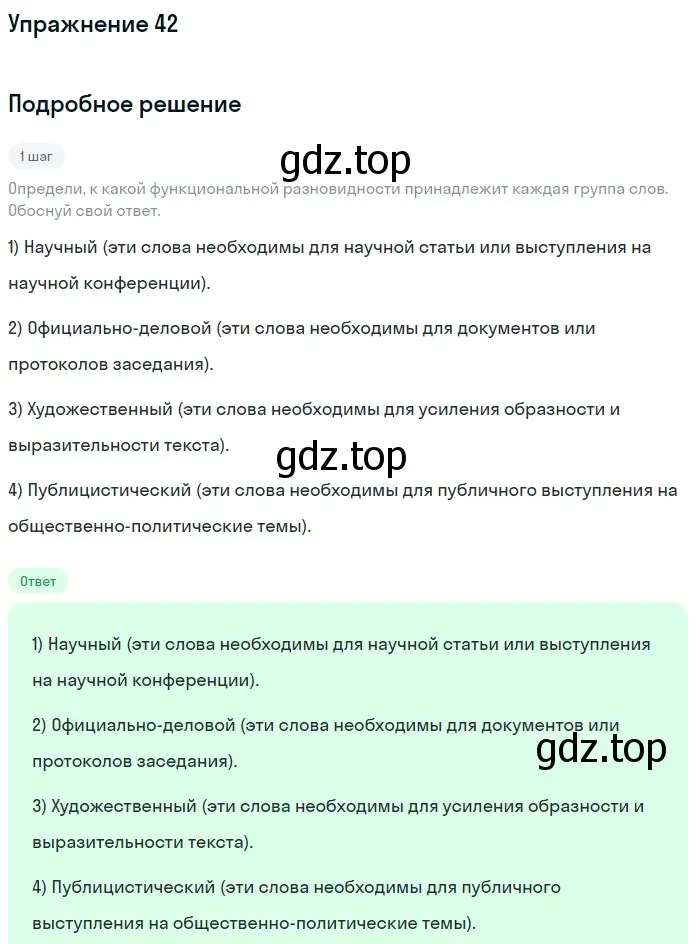 Упражнение 42

Подробное решение

1 шаг

gdz.top

Определи, к какой функциональной разновидности принадлежит каждая группа слов. Обоснуй свой ответ.

1) Научный (эти слова необходимы для научной статьи или выступления на научной конференции).

2) Официально-деловой (эти слова необходимы для документов или протоколов заседания).

3) Художественный (эти слова необходимы для усиления образности и выразительности текста).

gdz.top

4) Публицистический (эти слова необходимы для публичного выступления на общественно-политические темы).

Ответ

1) Научный (эти слова необходимы для научной статьи или выступления на научной конференции).

2) Официально-деловой (эти слова необходимы для документов или протоколов заседания).

gdz.top

3) Художественный (эти слова необходимы для усиления образности и выразительности текста).

4) Публицистический (эти слова необходимы для публичного выступления на общественно-политические темы).